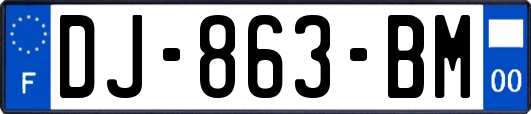 F
DJ-863-BM
00